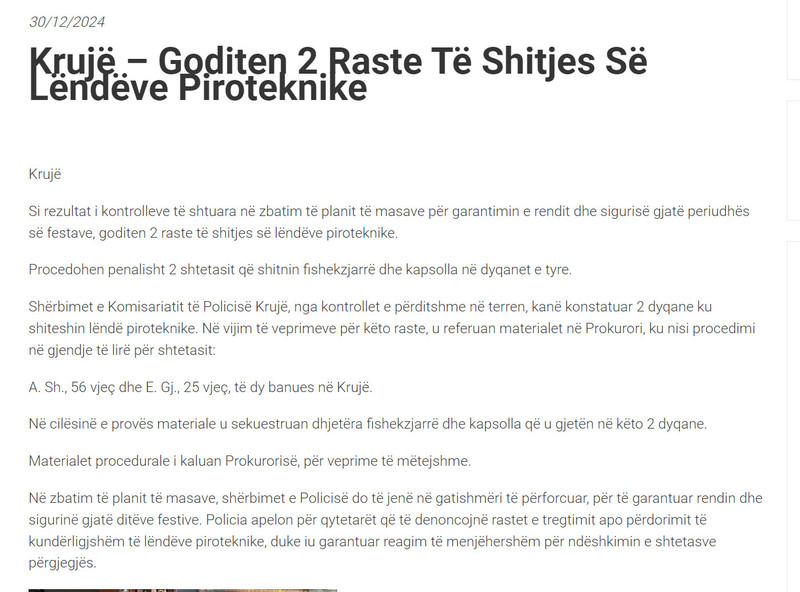 30/12/2024

Krujë – Goditen 2 Raste Të Shitjes Së Lëndëve Piroteknike

Krujë

Si rezultat i kontrolleve të shtuara në zbatim të planit të masave për garantimin e rendit dhe sigurisë gjatë periudhës së festave, goditen 2 raste të shitjes së lëndëve piroteknike.

Procedohen penalisht 2 shtetasit që shitnin fishekzjarrë dhe kapsolla në dyqanet e tyre.

Shërbimet e Komisariatit të Policisë Krujë, nga kontrollet e përditshme në terren, kanë konstatuar 2 dyqane ku shiteshin lëndë piroteknike. Në vijim të veprimeve për këto raste, u referuan materialet në Prokurori, ku nisi procedimi në gjendje të lirë për shtetasit:

A. Sh., 56 vjeç dhe E. Gj., 25 vjeç, të dy banues në Krujë.

Në cilësinë e provës materiale u sekuestruan dhjetëra fishekzjarrë dhe kapsolla që u gjetën në këto 2 dyqane.

Materialet procedurale i kaluan Prokurorisë, për veprime të mëtejshme.

Në zbatim të planit të masave, shërbimet e Policisë do të jenë në gatishmëri të përforcuar, për të garantuar rendin dhe sigurinë gjatë ditëve festive. Policia apelon për qytetarët që të denoncojnë rastet e tregtimit apo përdorimit të kundërligjshëm të lëndëve piroteknike, duke iu garantuar reagim të menjëhershëm për ndëshkimin e shtetasve përgjegjës.